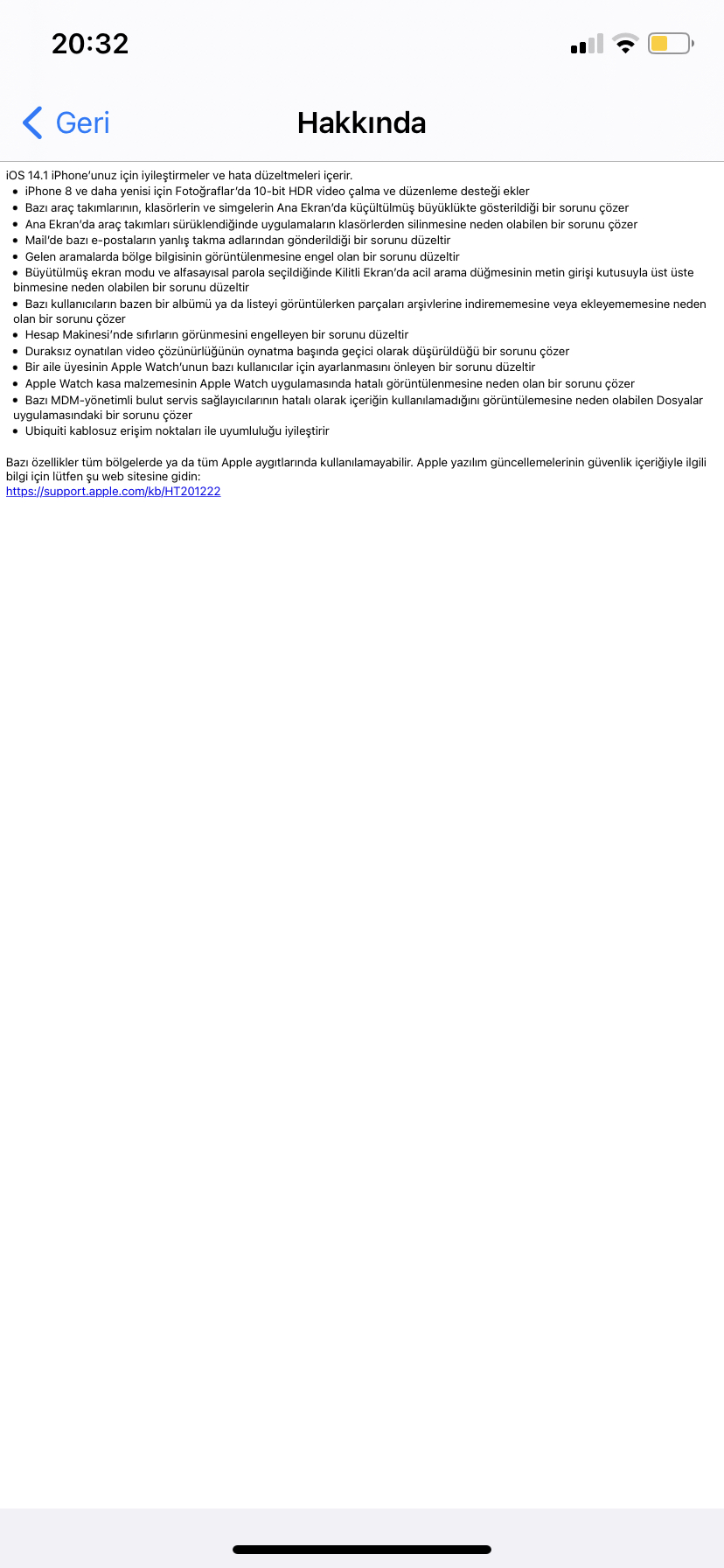 20:32

Geri

Hakkında

iOS 14.1 iPhone'unuz için iyileştirmeler ve hata düzeltmeleri içerir.
• iPhone 8 ve daha yenisi için Fotoğraflar'da 10-bit HDR video çalma ve düzenleme desteği ekler
• Bazı araç takımlarının, klasörlerin ve simgelerin Ana Ekran'da küçültülmüş büyüklükte gösterildiği bir sorunu çözer
• Ana Ekran'da araç takımları sürüklendiğinde uygulamaların klasörlerden silinmesine neden olabilen bir sorunu çözer
• Mail'de bazı e-postaların yanlış takma adlarından gönderildiği bir sorunu düzeltir
• Gelen aramalarda bölge bilgisinin görüntülenmesine engel olan bir sorunu düzeltir
• Büyütülmüş ekran modu ve alfasayısal parola seçildiğinde Kilitli Ekran'da acil arama düğmesinin metin girişi kutusuyla üst üste binmesine neden olabilen bir sorunu düzeltir
• Bazı kullanıcıların bazen bir albümü ya da listeyi görüntülerken parçaları arşivlerine indirememesine veya ekleyememesine neden olan bir sorunu çözer
• Hesap Makinesi'nde sıfırların görünmesini engelleyen bir sorunu düzeltir
• Duraksız oynatılan video çözünürlüğünün oynatma başında geçici olarak düşürüldüğü bir sorunu çözer
• Bir aile üyesinin Apple Watch'unun bazı kullanıcılar için ayarlanmasını önleyen bir sorunu düzeltir
• Apple Watch kasa malzemesinin Apple Watch uygulamasında hatalı görüntülenmesine neden olan bir sorunu çözer
• Bazı MDM-yönetimli bulut servis sağlayıcılarının hatalı olarak içeriğin kullanılamadığını görüntülemesine neden olabilen Dosyalar uygulamasındaki bir sorunu çözer
• Ubiquiti kablosuz erişim noktaları ile uyumluluğu iyileştirir

Bazı özellikler tüm bölgelerde ya da tüm Apple aygıtlarında kullanılamayabilir. Apple yazılım güncellemelerinin güvenlik içeriğiyle ilgili bilgi için lütfen şu web sitesine gidin:
https://support.apple.com/kb/HT201222